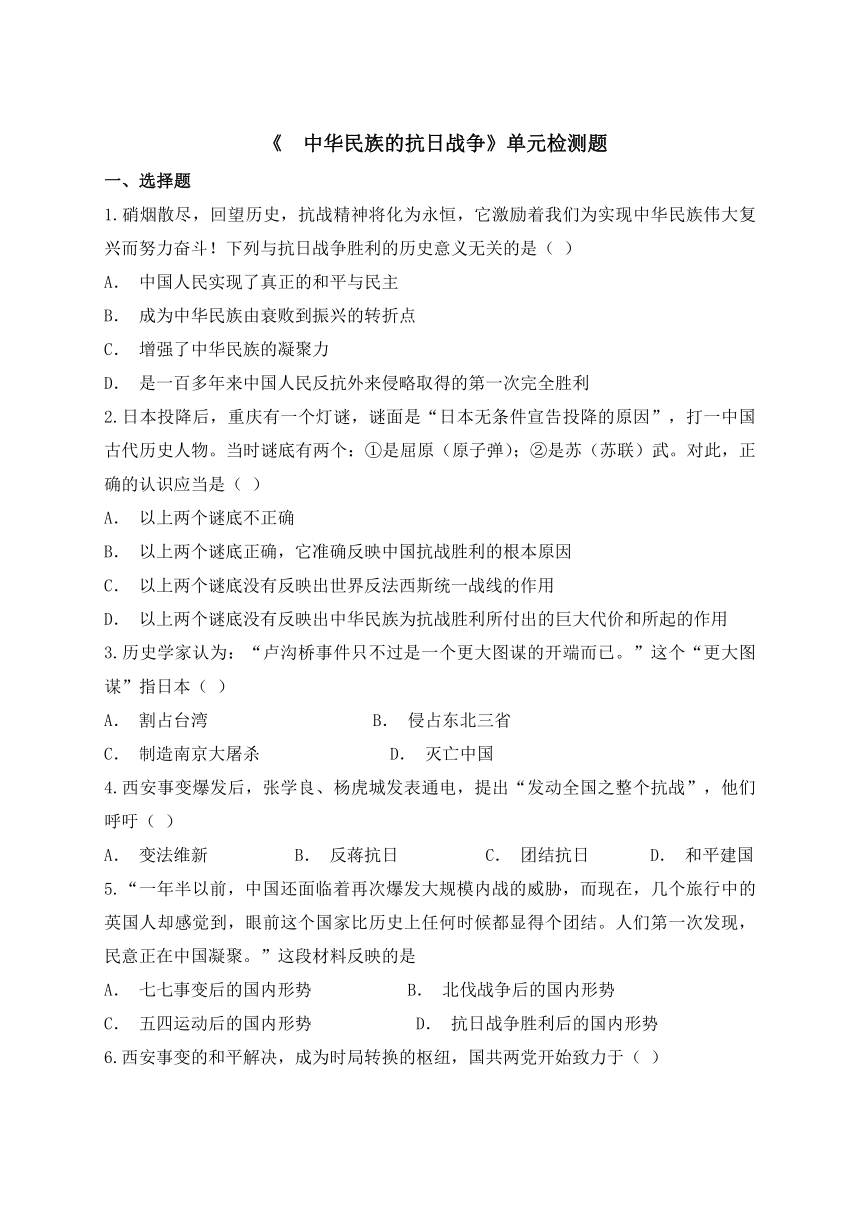 《 中华民族的抗日战争》单元检测题

一、选择题

1.硝烟散尽，回望历史，抗战精神将化为永恒，它激励着我们为实现中华民族伟大复兴而努力奋斗！下列与抗日战争胜利的历史意义无关的是（ ）

A. 中国人民实现了真正的和平与民主

B. 成为中华民族由衰败到振兴的转折点

C. 增强了中华民族的凝聚力

D. 是一百多年来中国人民反抗外来侵略取得的第一次完全胜利

2.日本投降后，重庆有一个灯谜，谜面是“日本无条件宣告投降的原因”，打一中国古代历史人物。当时谜底有两个：①是屈原（原子弹）；②是苏（苏联）武。对此，正确的认识应当是（ ）

A. 以上两个谜底不正确

B. 以上两个谜底正确，它准确反映中国抗战胜利的根本原因

C. 以上两个谜底没有反映出世界反法西斯统一战线的作用

D. 以上两个谜底没有反映出中华民族为抗战胜利所付出的巨大代价和所起的作用

3.历史学家认为：“卢沟桥事件只不过是一个更大图谋的开端而已。”这个“更大图谋”指日本（ ）

A. 割占台湾 B. 侵占东北三省

C. 制造南京大屠杀 D. 灭亡中国

4.西安事变爆发后，张学良、杨虎城发表通电，提出“发动全国之整个抗战”，他们呼吁（ ）

A. 变法维新 B. 反蒋抗日 C. 团结抗日 D. 和平建国

5.“一年半以前，中国还面临着再次爆发大规模内战的威胁，而现在，几个旅行中的英国人却感觉到，眼前这个国家比历史上任何时候都显得个团结。人们第一次发现，民意正在中国凝聚。”这段材料反映的是

A. 七七事变后的国内形势 B. 北伐战争后的国内形势

C. 五四运动后的国内形势 D. 抗日战争胜利后的国内形势

6.西安事变的和平解决，成为时局转换的枢纽，国共两党开始致力于（ ）